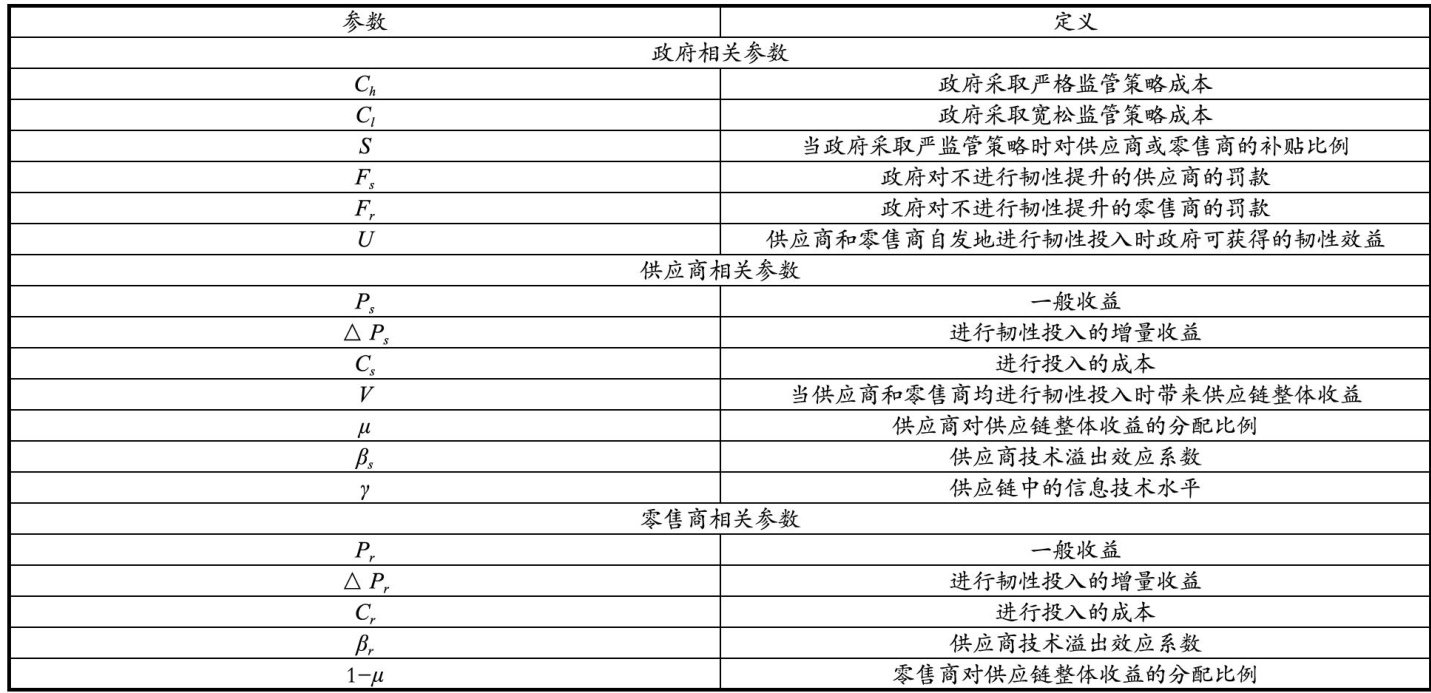 | 参数 | 定义 |
|---|---|
| 政府相关参数 | |
| $C_h$ | 政府采取严格监管策略成本 |
| $C_l$ | 政府采取宽松监管策略成本 |
| $S$ | 当政府采取严监管策略时对供应商或零售商的补贴比例 |
| $F_s$ | 政府对不进行韧性提升的供应商的罚款 |
| $F_r$ | 政府对不进行韧性提升的零售商的罚款 |
| $U$ | 供应商和零售商自发地进行韧性投入时政府可获得的韧性效益 |
| 供应商相关参数 | |
| $P_s$ | 一般收益 |
| $\triangle P_s$ | 进行韧性投入的增量收益 |
| $C_s$ | 进行投入的成本 |
| $V$ | 当供应商和零售商均进行韧性投入时带来供应链整体收益 |
| $\mu$ | 供应商对供应链整体收益的分配比例 |
| $\beta_s$ | 供应商技术溢出效应系数 |
| $\gamma$ | 供应链中的信息技术水平 |
| 零售商相关参数 | |
| $P_r$ | 一般收益 |
| $\triangle P_r$ | 进行韧性投入的增量收益 |
| $C_r$ | 进行投入的成本 |
| $\beta_r$ | 供应商技术溢出效应系数 |
| $1-\mu$ | 零售商对供应链整体收益的分配比例 |